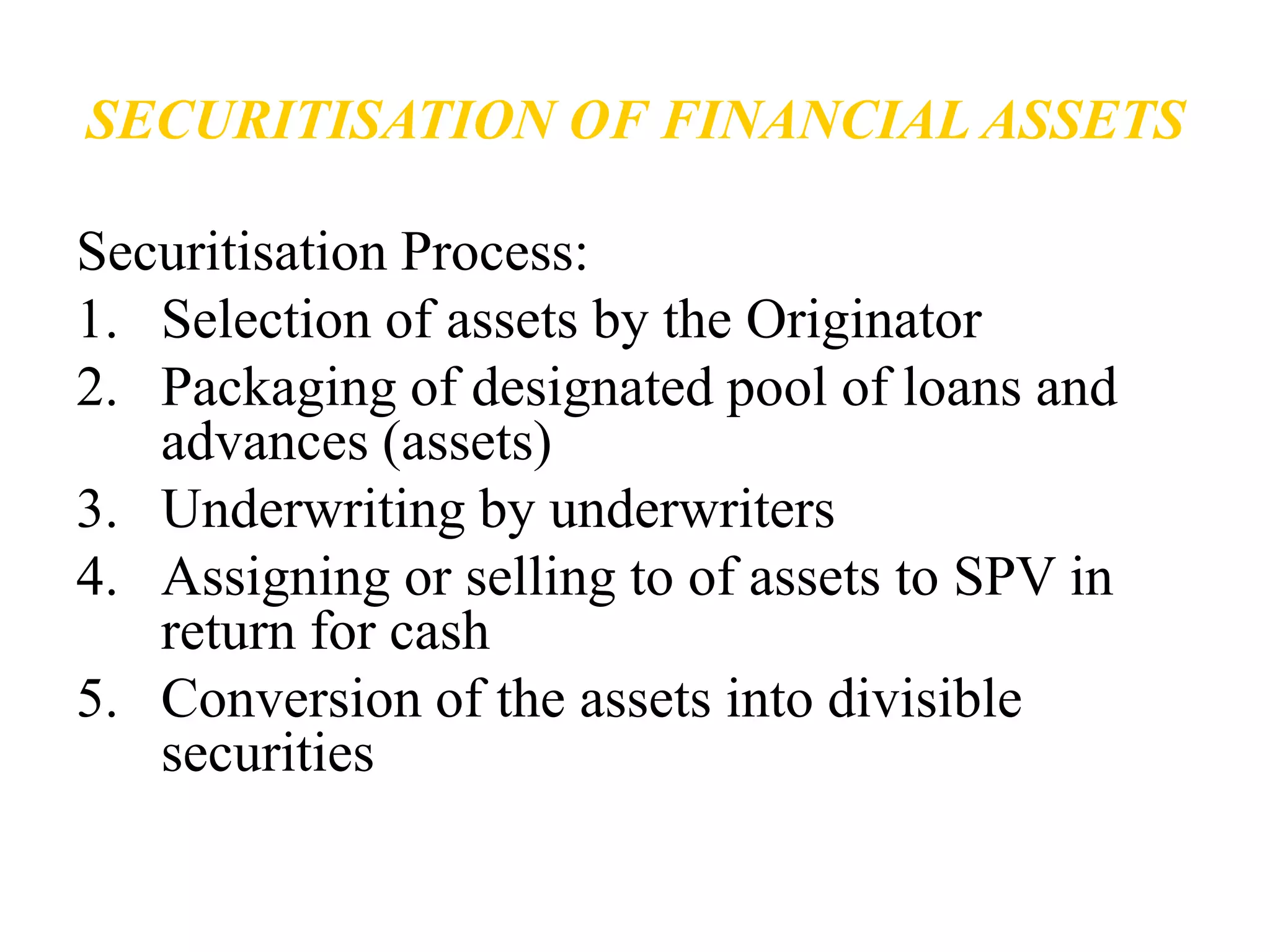 SECURITISATION OF FINANCIAL ASSETS

Securitisation Process:

1. Selection of assets by the Originator
2. Packaging of designated pool of loans and advances (assets)
3. Underwriting by underwriters
4. Assigning or selling to of assets to SPV in return for cash
5. Conversion of the assets into divisible securities